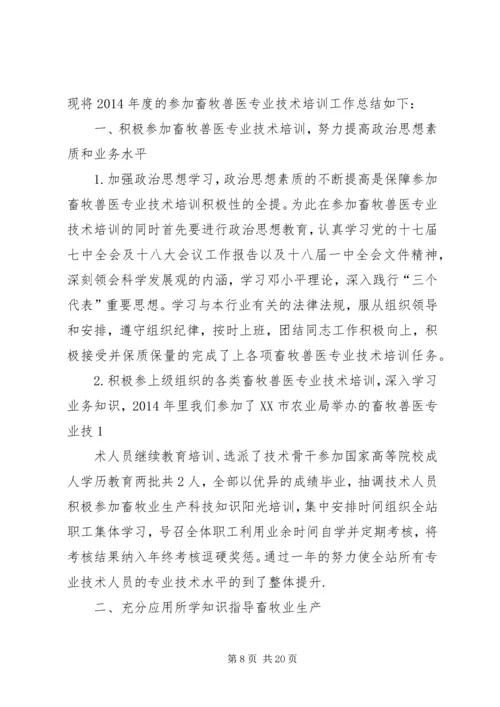 现将2014年度的参加畜牧兽医专业技术培训工作总结如下:

一、积极参加畜牧兽医专业技术培训，努力提高政治思想素质和业务水平

1.加强政治思想学习，政治思想素质的不断提高是保障参加畜牧兽医专业技术培训积极性的全提。为此在参加畜牧兽医专业技术培训的同时首先要进行政治思想教育，认真学习党的十七届七中全会及十八大会议工作报告以及十八届一中全会文件精神，深刻领会科学发展观的内涵，学习邓小平理论，深入践行“三个代表”重要思想。学习与本行业有关的法律法规，服从组织领导和安排，遵守组织纪律，按时上班，团结同志工作积极向上，积极接受并保质保量的完成了上各项畜牧兽医专业技术培训任务。

2.积极参上级组织的各类畜牧兽医专业技术培训，深入学习业务知识，2014年里我们参加了XX市农业局举办的畜牧兽医专业技1

术人员继续教育培训、选派了技术骨干参加国家高等院校成人学历教育两批共2人，全部以优异的成绩毕业，抽调技术人员积极参加畜牧业生产科技知识阳光培训，集中安排时间组织全站职工集体学习，号召全体职工利用业余时间自学并定期考核，将考核结果纳入年终考核逗硬奖惩。通过一年的努力使全站所有专业技术人员的专业技术水平的到了整体提升.

二、充分应用所学知识指导畜牧业生产

第8页 共20页